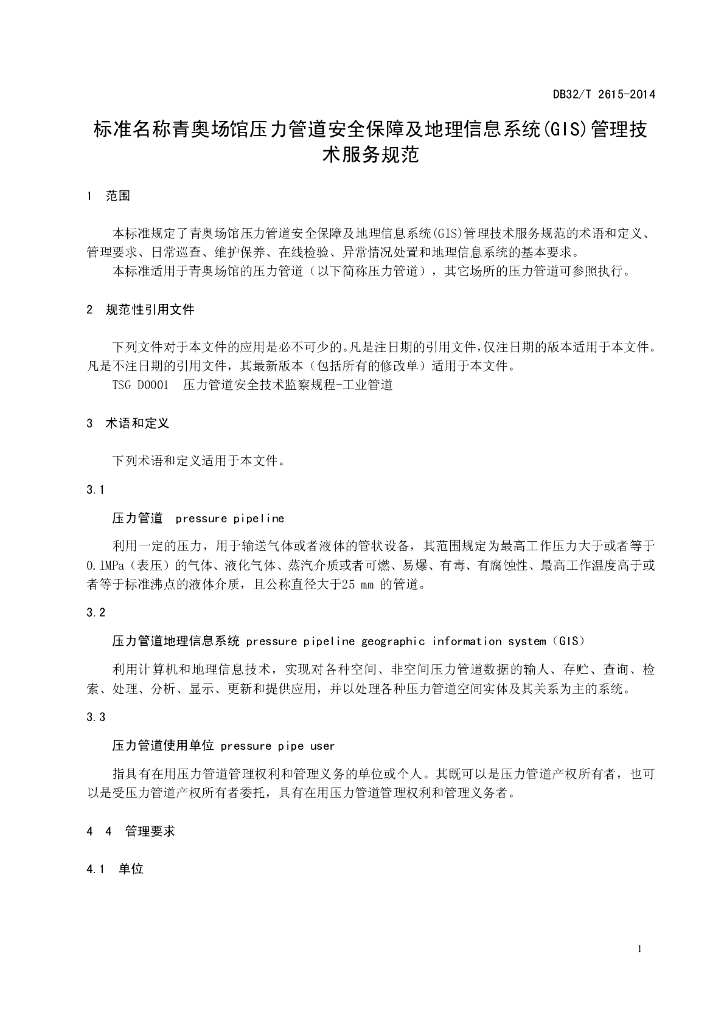 DB32/T 2615-2014

标准名称青奥场馆压力管道安全保障及地理信息系统(GIS)管理技术服务规范

1 范围

本标准规定了青奥场馆压力管道安全保障及地理信息系统(GIS)管理技术服务规范的术语和定义、管理要求、日常巡查、维护保养、在线检验、异常情况处置和地理信息系统的基本要求。
本标准适用于青奥场馆的压力管道（以下简称压力管道），其它场所的压力管道可参照执行。

2 规范性引用文件

下列文件对于本文件的应用是必不可少的。凡是注日期的引用文件，仅注日期的版本适用于本文件。凡是不注日期的引用文件，其最新版本（包括所有的修改单）适用于本文件。
TSG D0001 压力管道安全技术监察规程-工业管道

3 术语和定义

下列术语和定义适用于本文件。

3.1

压力管道 pressure pipeline

利用一定的压力，用于输送气体或者液体的管状设备，其范围规定为最高工作压力大于或者等于0.1MPa（表压）的气体、液化气体、蒸汽介质或者可燃、易爆、有毒、有腐蚀性、最高工作温度高于或者等于标准沸点的液体介质，且公称直径大于25 mm 的管道。

3.2

压力管道地理信息系统 pressure pipeline geographic information system（GIS）

利用计算机和地理信息技术，实现对各种空间、非空间压力管道数据的输入、存贮、查询、检索、处理、分析、显示、更新和提供应用，并以处理各种压力管道空间实体及其关系为主的系统。

3.3

压力管道使用单位 pressure pipe user

指具有在用压力管道管理权利和管理义务的单位或个人。其既可以是压力管道产权所有者，也可以是受压力管道产权所有者委托，具有在用压力管道管理权利和管理义务者。

4 4 管理要求

4.1 单位

1